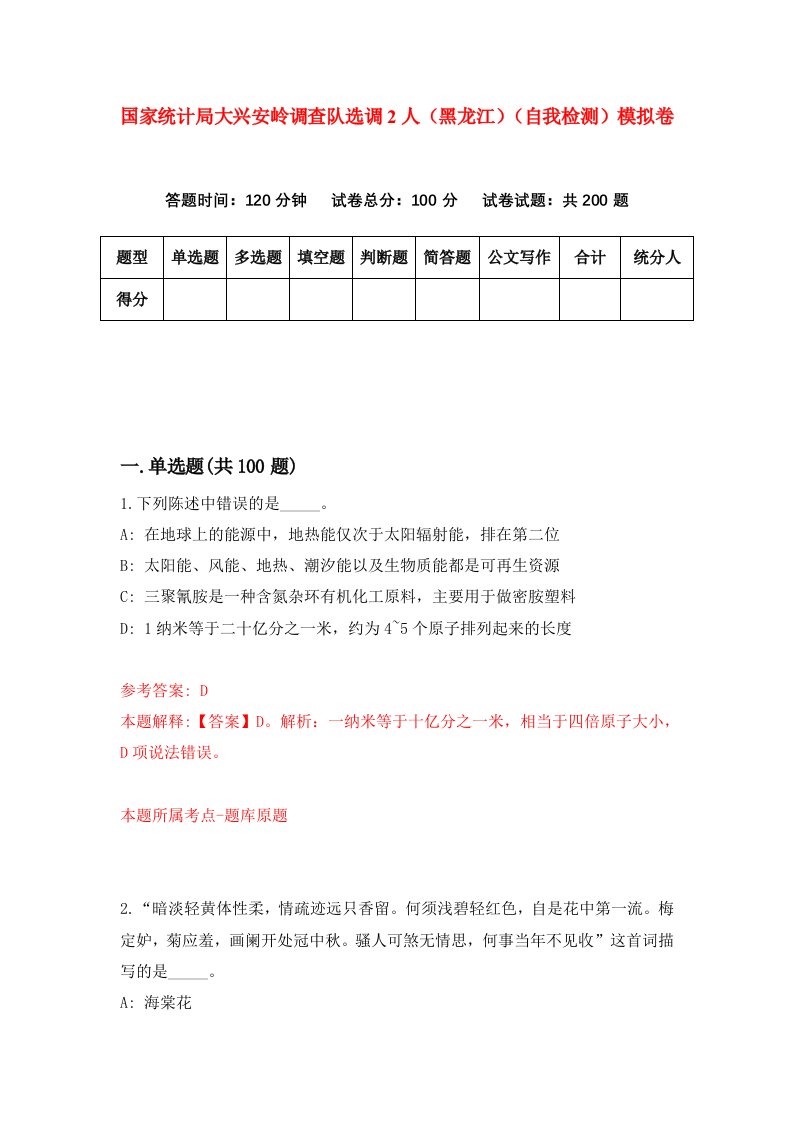 国家统计局大兴安岭调查队选调2人（黑龙江）（自我检测）模拟卷

答题时间：120分钟　试卷总分：100分　试卷试题：共200题

| 题型 | 单选题 | 多选题 | 填空题 | 判断题 | 简答题 | 公文写作 | 合计 | 统分人 |
|---|---|---|---|---|---|---|---|---|
| 得分 | | | | | | | | |

一.单选题(共100题)

1.下列陈述中错误的是_____。
A: 在地球上的能源中，地热能仅次于太阳辐射能，排在第二位
B: 太阳能、风能、地热、潮汐能以及生物质能都是可再生资源
C: 三聚氰胺是一种含氮杂环有机化工原料，主要用于做密胺塑料
D: 1纳米等于二十亿分之一米，约为4~5个原子排列起来的长度

参考答案: D
本题解释:【答案】D。解析：一纳米等于十亿分之一米，相当于四倍原子大小，D项说法错误。

本题所属考点-题库原题

2.“暗淡轻黄体性柔，情疏迹远只香留。何须浅碧轻红色，自是花中第一流。梅定妒，菊应羞，画阑开处冠中秋。骚人可煞无情思，何事当年不见收”这首词描写的是_____。
A: 海棠花